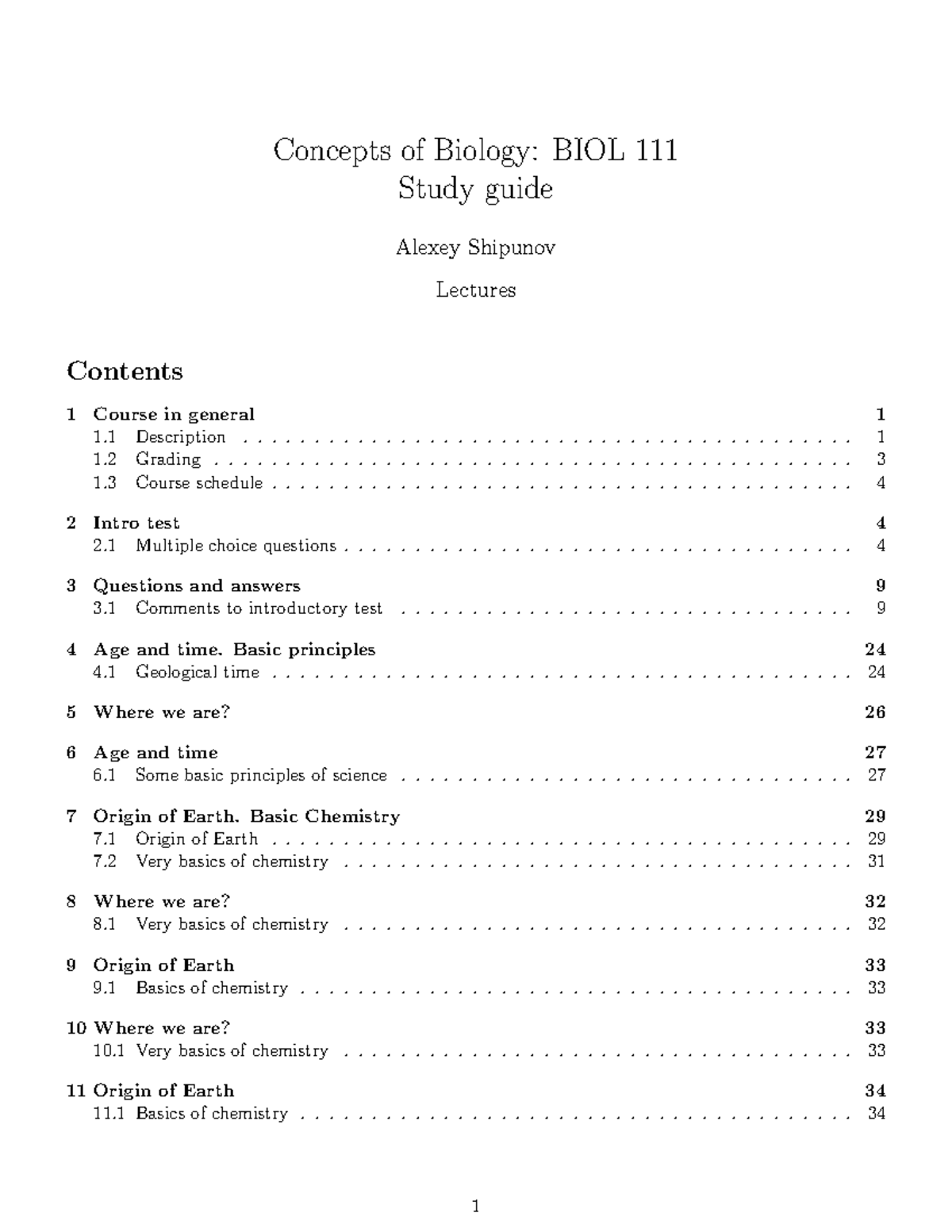 Concepts of Biology: BIOL 111
Study guide

Alexey Shipunov

Lectures

Contents

1 Course in general 1
1.1 Description 1
1.2 Grading 3
1.3 Course schedule 4

2 Intro test 4
2.1 Multiple choice questions 4

3 Questions and answers 9
3.1 Comments to introductory test 9

4 Age and time. Basic principles 24
4.1 Geological time 24

5 Where we are? 26

6 Age and time 27
6.1 Some basic principles of science 27

7 Origin of Earth. Basic Chemistry 29
7.1 Origin of Earth 29
7.2 Very basics of chemistry 31

8 Where we are? 32
8.1 Very basics of chemistry 32

9 Origin of Earth 33
9.1 Basics of chemistry 33

10 Where we are? 33
10.1 Very basics of chemistry 33

11 Origin of Earth 34
11.1 Basics of chemistry 34

1